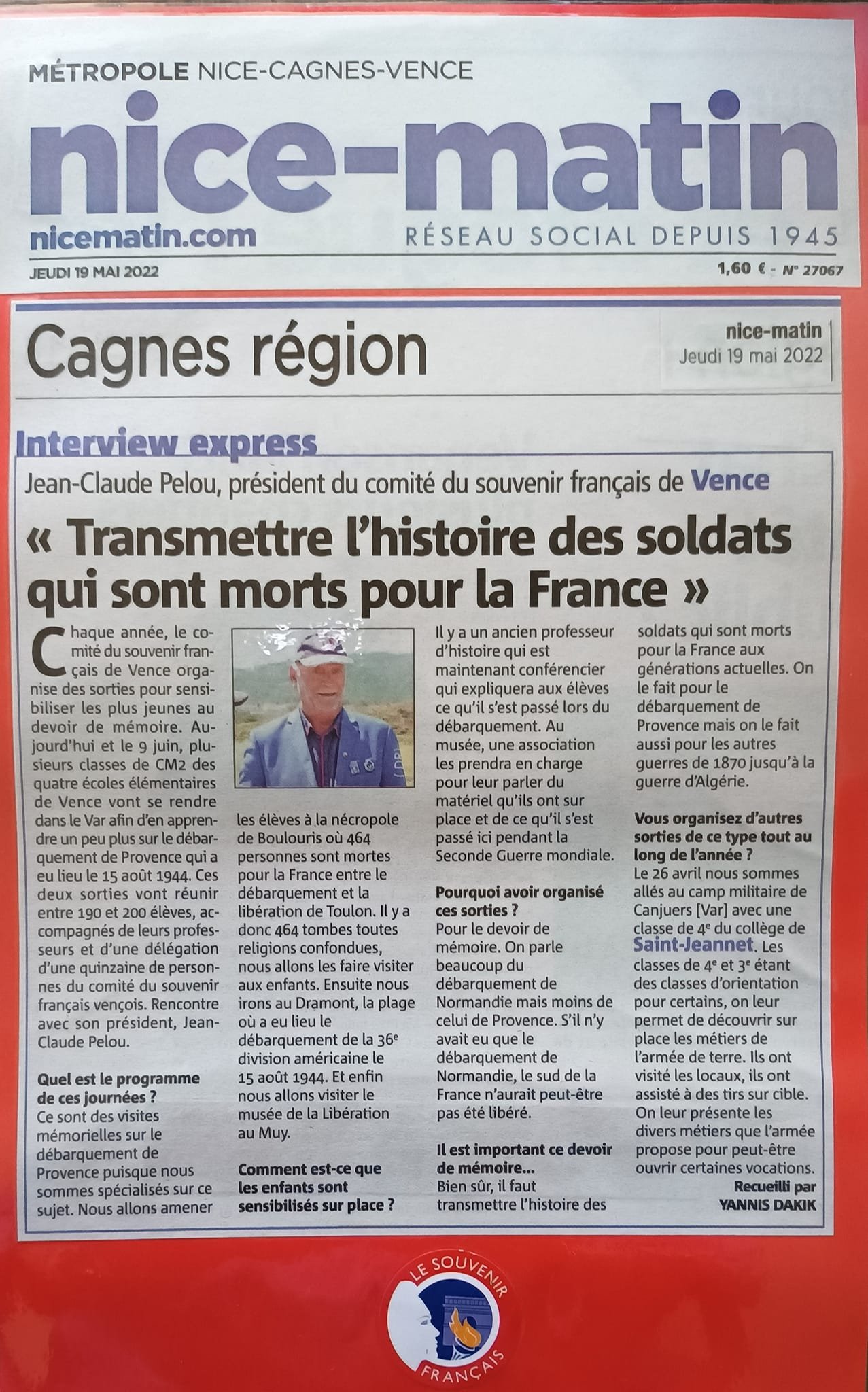 MÉTROPOLE NICE-CAGNES-VENCE

nice-matin

nicematin.com

RÉSEAU SOCIAL DEPUIS 1945

JEUDI 19 MAI 2022

1,60 € - N° 27067

Cagnes région

nice-matin
Jeudi 19 mai 2022

Interview express

Jean-Claude Pelou, président du comité du souvenir français de Vence

« Transmettre l'histoire des soldats qui sont morts pour la France »

Chaque année, le comité du souvenir français de Vence organise des sorties pour sensibiliser les plus jeunes au devoir de mémoire. Aujourd'hui et le 9 juin, plusieurs classes de CM2 des quatre écoles élémentaires de Vence vont se rendre dans le Var afin d'en apprendre un peu plus sur le débarquement de Provence qui a eu lieu le 15 août 1944. Ces deux sorties vont réunir entre 190 et 200 élèves, accompagnés de leurs professeurs et d'une délégation d'une quinzaine de personnes du comité du souvenir français vençois. Rencontre avec son président, Jean-Claude Pelou.

Quel est le programme de ces journées ?
Ce sont des visites mémorielles sur le débarquement de Provence puisque nous sommes spécialisés sur ce sujet. Nous allons amener les élèves à la nécropole de Boulouris où 464 personnes sont mortes pour la France entre le débarquement et la libération de Toulon. Il y a donc 464 tombes toutes religions confondues, nous allons les faire visiter aux enfants. Ensuite nous irons au Dramont, la plage où a eu lieu le débarquement de la 36e division américaine le 15 août 1944. Et enfin nous allons visiter le musée de la Libération au Muy.

Comment est-ce que les enfants sont sensibilisés sur place ?
Il y a un ancien professeur d'histoire qui est maintenant conférencier qui expliquera aux élèves ce qu'il s'est passé lors du débarquement. Au musée, une association les prendra en charge pour leur parler du matériel qu'ils ont sur place et de ce qu'il s'est passé ici pendant la Seconde Guerre mondiale.

Pourquoi avoir organisé ces sorties ?
Pour le devoir de mémoire. On parle beaucoup du débarquement de Normandie mais moins de celui de Provence. S'il n'y avait eu que le débarquement de Normandie, le sud de la France n'aurait peut-être pas été libéré.

Il est important ce devoir de mémoire...
Bien sûr, il faut transmettre l'histoire des soldats qui sont morts pour la France aux générations actuelles. On le fait pour le débarquement de Provence mais on le fait aussi pour les autres guerres de 1870 jusqu'à la guerre d'Algérie.

Vous organisez d'autres sorties de ce type tout au long de l'année ?
Le 26 avril nous sommes allés au camp militaire de Canjuers [Var] avec une classe de 4e du collège de Saint-Jeannet. Les classes de 4e et 3e étant des classes d'orientation pour certains, on leur permet de découvrir sur place les métiers de l'armée de terre. Ils ont visité les locaux, ils ont assisté à des tirs sur cible. On leur présente les divers métiers que l'armée propose pour peut-être ouvrir certaines vocations.

Recueilli par
YANNIS DAKIK

LE SOUVENIR FRANÇAIS